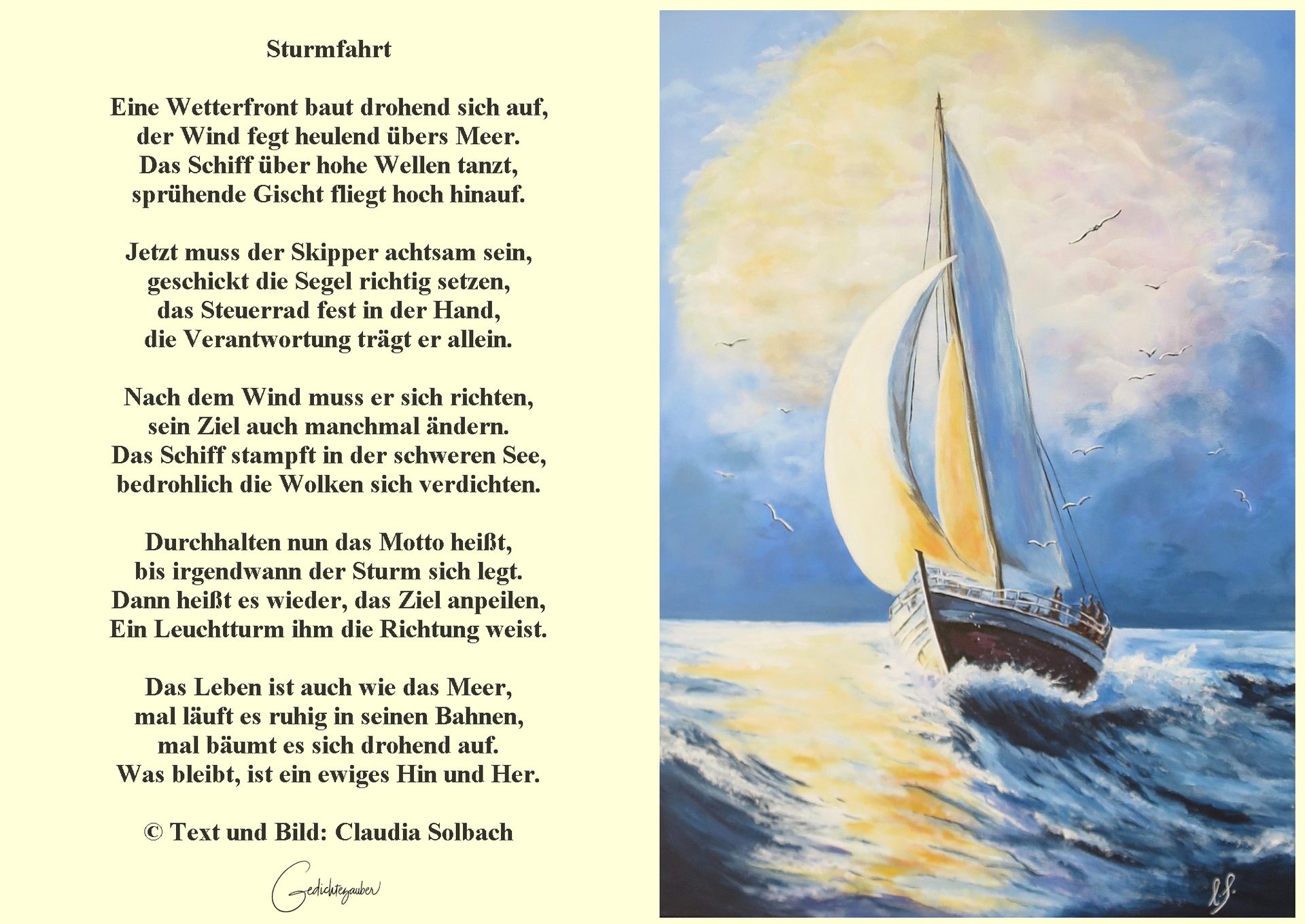 Sturmfahrt

Eine Wetterfront baut drohend sich auf,
der Wind fegt heulend übers Meer.
Das Schiff über hohe Wellen tanzt,
sprühende Gischt fliegt hoch hinauf.

Jetzt muss der Skipper achtsam sein,
geschickt die Segel richtig setzen,
das Steuerrad fest in der Hand,
die Verantwortung trägt er allein.

Nach dem Wind muss er sich richten,
sein Ziel auch manchmal ändern.
Das Schiff stampft in der schweren See,
bedrohlich die Wolken sich verdichten.

Durchhalten nun das Motto heißt,
bis irgendwann der Sturm sich legt.
Dann heißt es wieder, das Ziel anpeilen,
Ein Leuchtturm ihm die Richtung weist.

Das Leben ist auch wie das Meer,
mal läuft es ruhig in seinen Bahnen,
mal bäumt es sich drohend auf.
Was bleibt, ist ein ewiges Hin und Her.

© Text und Bild: Claudia Solbach

Gedichtezauber

C.S.